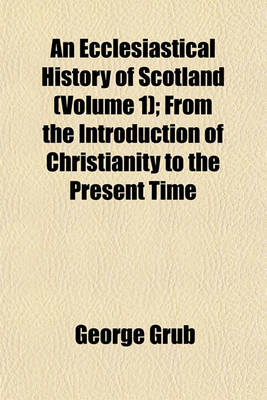 An Ecclesiastical History of Scotland (Volume 1); From the Introduction of Christianity to the Present Time

George Grub